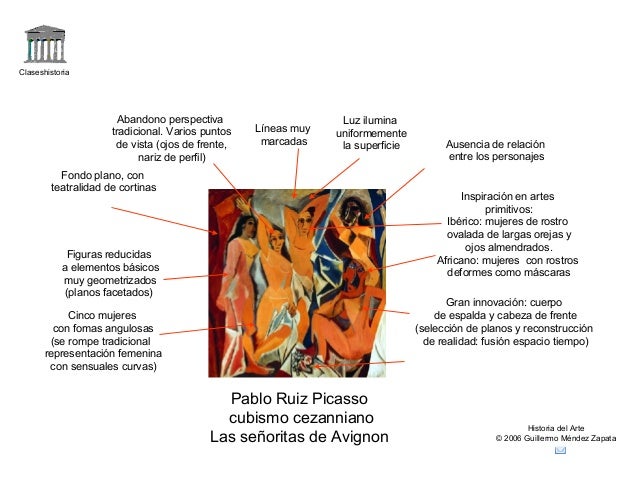 Claseshistoria

Abandono perspectiva tradicional. Varios puntos de vista (ojos de frente, nariz de perfil)

Líneas muy marcadas

Luz ilumina uniformemente la superficie

Ausencia de relación entre los personajes

Fondo plano, con teatralidad de cortinas

Inspiración en artes primitivos:
Ibérico: mujeres de rostro ovalada de largas orejas y ojos almendrados.
Africano: mujeres con rostros deformes como máscaras

Figuras reducidas a elementos básicos muy geometrizados (planos facetados)

Gran innovación: cuerpo de espalda y cabeza de frente (selección de planos y reconstrucción de realidad: fusión espacio tiempo)

Cinco mujeres con fomas angulosas (se rompe tradicional representación femenina con sensuales curvas)

Pablo Ruiz Picasso
cubismo cezanniano
Las señoritas de Avignon

Historia del Arte
© 2006 Guillermo Méndez Zapata